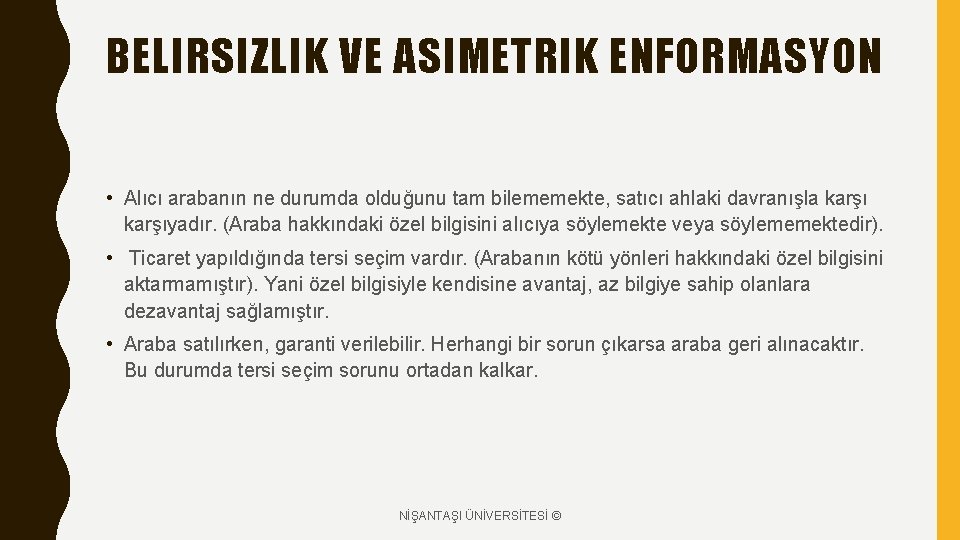 BELIRSIZLIK VE ASIMETRIK ENFORMASYON

• Alıcı arabanın ne durumda olduğunu tam bilememekte, satıcı ahlaki davranışla karşı karşıyadır. (Araba hakkındaki özel bilgisini alıcıya söylemekte veya söylememektedir).

• Ticaret yapıldığında tersi seçim vardır. (Arabanın kötü yönleri hakkındaki özel bilgisini aktarmamıştır). Yani özel bilgisiyle kendisine avantaj, az bilgiye sahip olanlara dezavantaj sağlamıştır.

• Araba satılırken, garanti verilebilir. Herhangi bir sorun çıkarsa araba geri alınacaktır. Bu durumda tersi seçim sorunu ortadan kalkar.

NİŞANTAŞI ÜNİVERSİTESİ ©